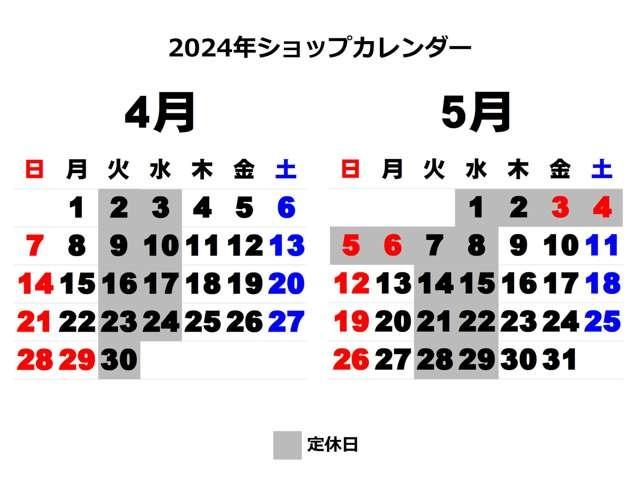 2024年ショップカレンダー

4月

| 日 | 月 | 火 | 水 | 木 | 金 | 土 |
|---|---|---|---|---|---|---|
| | 1 | 2 | 3 | 4 | 5 | 6 |
| 7 | 8 | 9 | 10 | 11 | 12 | 13 |
| 14 | 15 | 16 | 17 | 18 | 19 | 20 |
| 21 | 22 | 23 | 24 | 25 | 26 | 27 |
| 28 | 29 | 30 | | | | |

5月

| 日 | 月 | 火 | 水 | 木 | 金 | 土 |
|---|---|---|---|---|---|---|
| | | | 1 | 2 | 3 | 4 |
| 5 | 6 | 7 | 8 | 9 | 10 | 11 |
| 12 | 13 | 14 | 15 | 16 | 17 | 18 |
| 19 | 20 | 21 | 22 | 23 | 24 | 25 |
| 26 | 27 | 28 | 29 | 30 | 31 | |

定休日